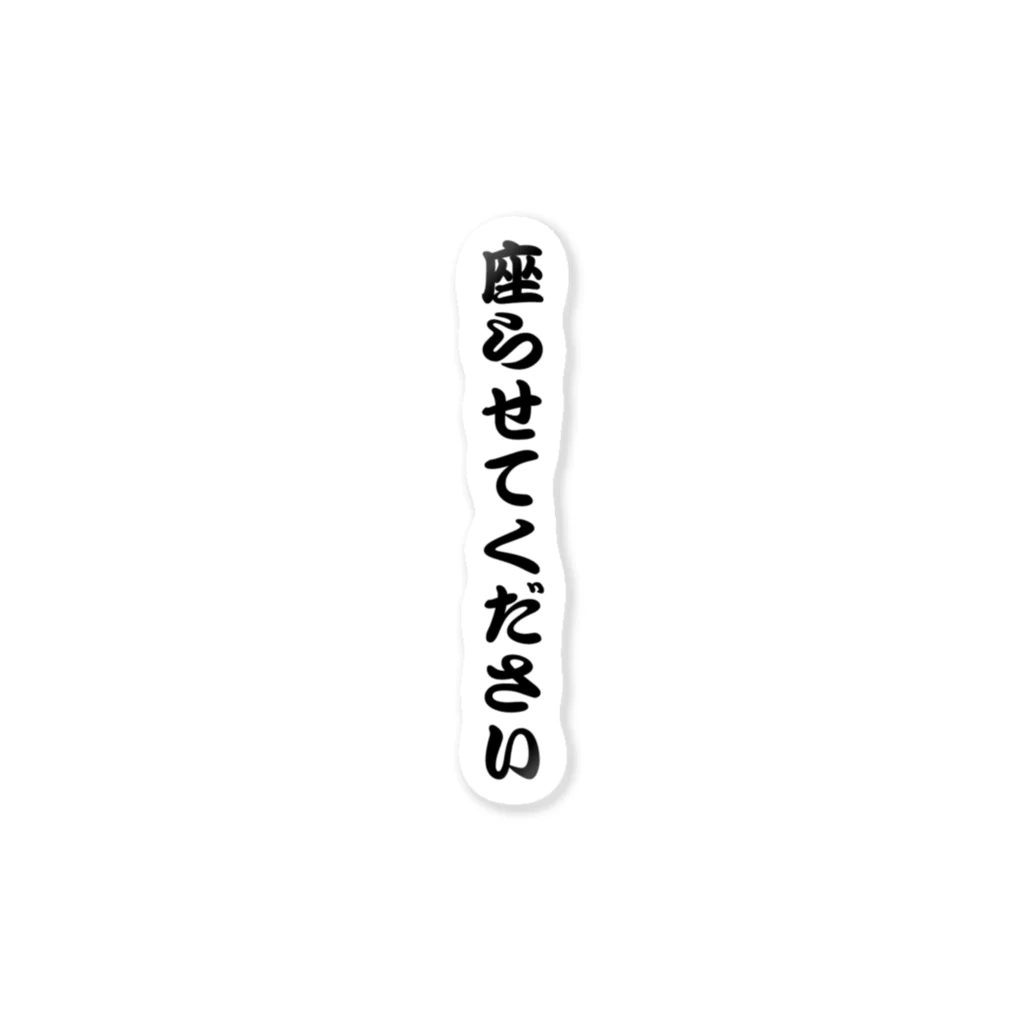 座らせてください